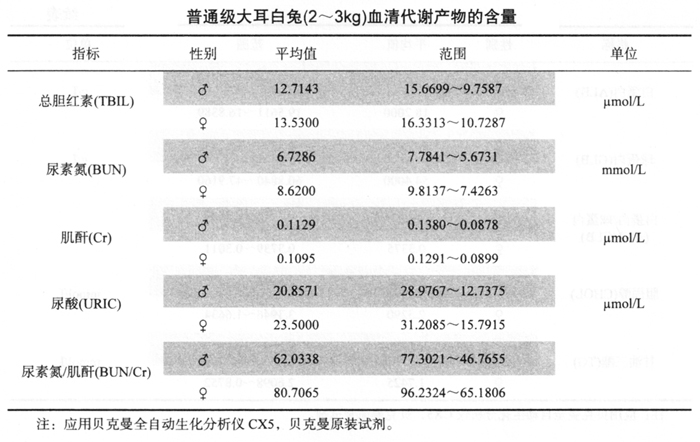 普通级大耳白兔(2～3kg)血清代谢产物的含量

| 指标 | 性别 | 平均值 | 范围 | 单位 |
|---|---|---|---|---|
| 总胆红素(TBIL) | ♂ | 12.7143 | 15.6699～9.7587 | μmol/L |
| | ♀ | 13.5300 | 16.3313～10.7287 | |
| 尿素氮(BUN) | ♂ | 6.7286 | 7.7841～5.6731 | mmol/L |
| | ♀ | 8.6200 | 9.8137～7.4263 | |
| 肌酐(Cr) | ♂ | 0.1129 | 0.1380～0.0878 | μmol/L |
| | ♀ | 0.1095 | 0.1291～0.0899 | |
| 尿酸(URIC) | ♂ | 20.8571 | 28.9767～12.7375 | μmol/L |
| | ♀ | 23.5000 | 31.2085～15.7915 | |
| 尿素氮/肌酐(BUN/Cr) | ♂ | 62.0338 | 77.3021～46.7655 | |
| | ♀ | 80.7065 | 96.2324～65.1806 | |

注：应用贝克曼全自动生化分析仪 CX5，贝克曼原装试剂。